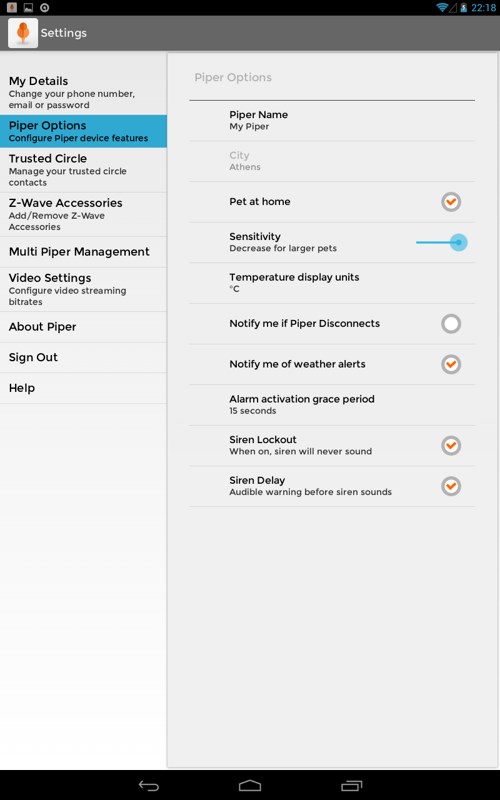 22:18

Settings

My Details
Change your phone number, email or password

Piper Options
Configure Piper device features

Trusted Circle
Manage your trusted circle contacts

Z-Wave Accessories
Add/Remove Z-Wave Accessories

Multi Piper Management

Video Settings
Configure video streaming bitrates

About Piper

Sign Out

Help

Piper Options

Piper Name
My Piper

City
Athens

Pet at home

Sensitivity
Decrease for larger pets

Temperature display units
°C

Notify me if Piper Disconnects

Notify me of weather alerts

Alarm activation grace period
15 seconds

Siren Lockout
When on, siren will never sound

Siren Delay
Audible warning before siren sounds